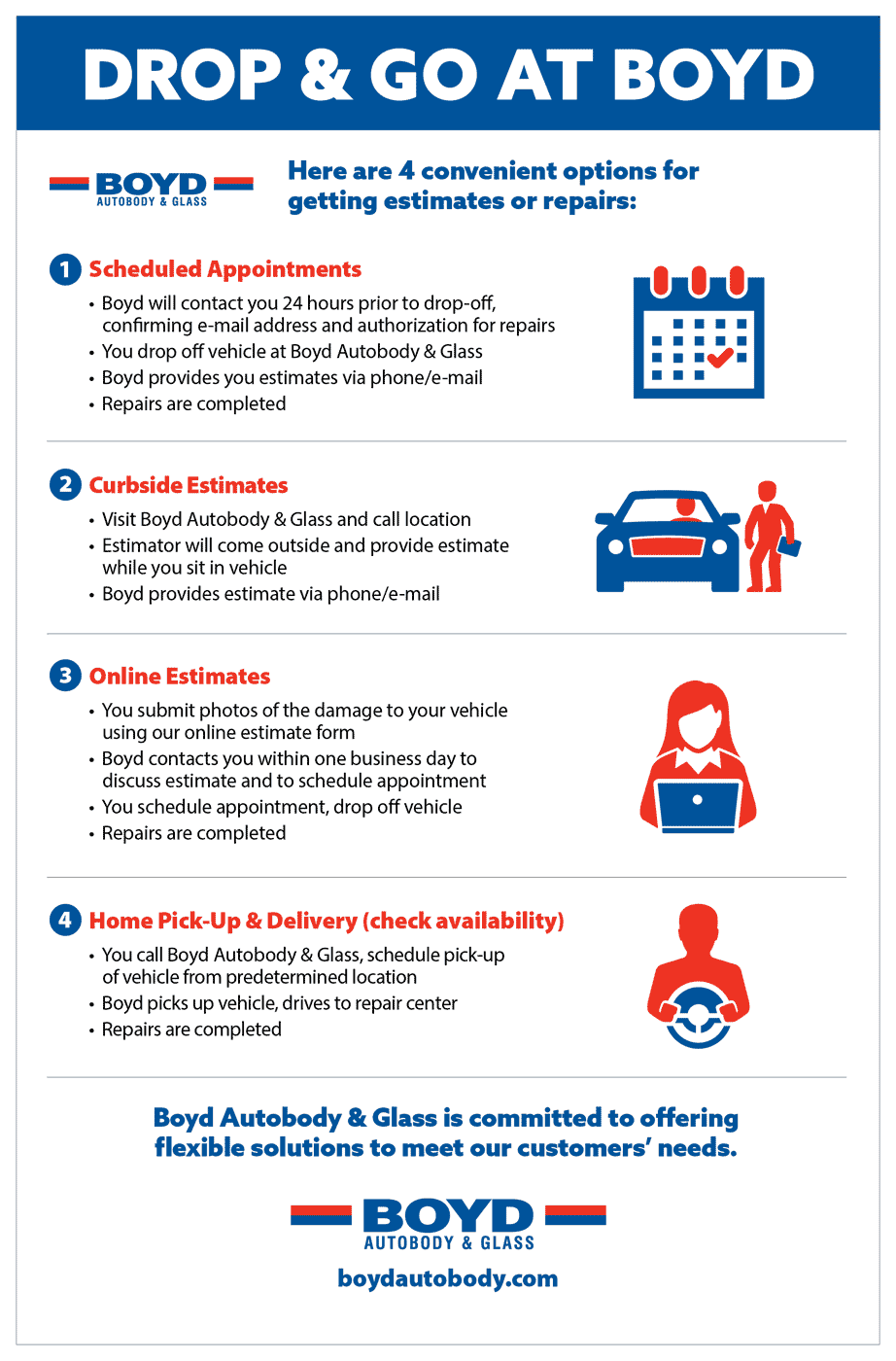 DROP & GO AT BOYD

BOYD
AUTOBODY & GLASS

Here are 4 convenient options for getting estimates or repairs:

1 Scheduled Appointments

• Boyd will contact you 24 hours prior to drop-off, confirming e-mail address and authorization for repairs
• You drop off vehicle at Boyd Autobody & Glass
• Boyd provides you estimates via phone/e-mail
• Repairs are completed

2 Curbside Estimates

• Visit Boyd Autobody & Glass and call location
• Estimator will come outside and provide estimate while you sit in vehicle
• Boyd provides estimate via phone/e-mail

3 Online Estimates

• You submit photos of the damage to your vehicle using our online estimate form
• Boyd contacts you within one business day to discuss estimate and to schedule appointment
• You schedule appointment, drop off vehicle
• Repairs are completed

4 Home Pick-Up & Delivery (check availability)

• You call Boyd Autobody & Glass, schedule pick-up of vehicle from predetermined location
• Boyd picks up vehicle, drives to repair center
• Repairs are completed

Boyd Autobody & Glass is committed to offering flexible solutions to meet our customers' needs.

BOYD
AUTOBODY & GLASS

boydautobody.com